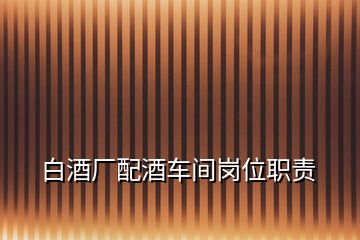 白酒厂配酒车间岗位职责